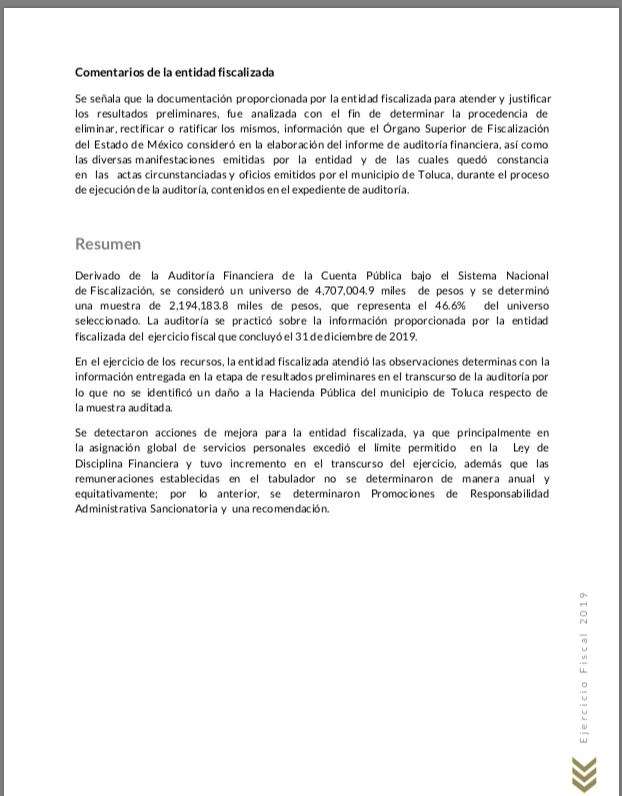 Comentarios de la entidad fiscalizada

Se señala que la documentación proporcionada por la entidad fiscalizada para atender y justificar los resultados preliminares, fue analizada con el fin de determinar la procedencia de eliminar, rectificar o ratificar los mismos, información que el Órgano Superior de Fiscalización del Estado de México consideró en la elaboración del informe de auditoría financiera, así como las diversas manifestaciones emitidas por la entidad y de las cuales quedó constancia en las actas circunstanciadas y oficios emitidos por el municipio de Toluca, durante el proceso de ejecución de la auditoría, contenidos en el expediente de auditoría.

Resumen

Derivado de la Auditoría Financiera de la Cuenta Pública bajo el Sistema Nacional de Fiscalización, se consideró un universo de 4,707,004.9 miles de pesos y se determinó una muestra de 2,194,183.8 miles de pesos, que representa el 46.6% del universo seleccionado. La auditoría se practicó sobre la información proporcionada por la entidad fiscalizada del ejercicio fiscal que concluyó el 31 de diciembre de 2019.

En el ejercicio de los recursos, la entidad fiscalizada atendió las observaciones determinas con la información entregada en la etapa de resultados preliminares en el transcurso de la auditoría por lo que no se identificó un daño a la Hacienda Pública del municipio de Toluca respecto de la muestra auditada.

Se detectaron acciones de mejora para la entidad fiscalizada, ya que principalmente en la asignación global de servicios personales excedió el límite permitido en la Ley de Disciplina Financiera y tuvo incremento en el transcurso del ejercicio, además que las remuneraciones establecidas en el tabulador no se determinaron de manera anual y equitativamente; por lo anterior, se determinaron Promociones de Responsabilidad Administrativa Sancionatoria y una recomendación.

Ejercicio Fiscal 2019